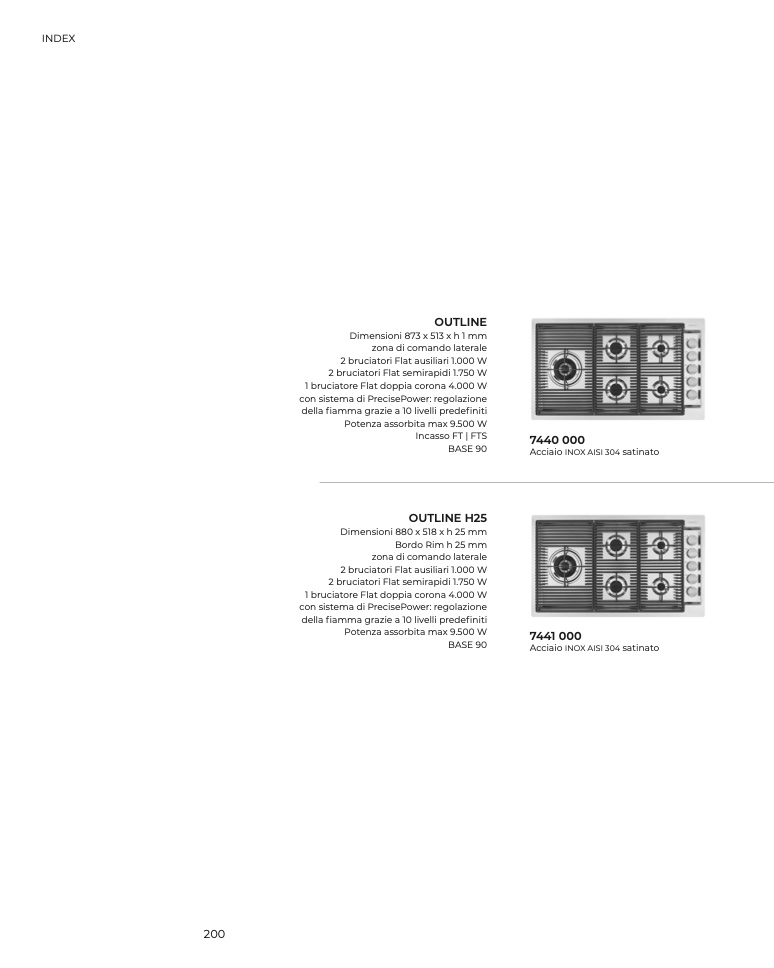 INDEX

OUTLINE
Dimensioni 873 x 513 x h 1 mm
zona di comando laterale
2 bruciatori Flat ausiliari 1.000 W
2 bruciatori Flat semirapidi 1.750 W
1 bruciatore Flat doppia corona 4.000 W
con sistema di PrecisePower: regolazione
della fiamma grazie a 10 livelli predefiniti
Potenza assorbita max 9.500 W
Incasso FT | FTS
BASE 90

7440 000
Acciaio INOX AISI 304 satinato

OUTLINE H25
Dimensioni 880 x 518 x h 25 mm
Bordo Rim h 25 mm
zona di comando laterale
2 bruciatori Flat ausiliari 1.000 W
2 bruciatori Flat semirapidi 1.750 W
1 bruciatore Flat doppia corona 4.000 W
con sistema di PrecisePower: regolazione
della fiamma grazie a 10 livelli predefiniti
Potenza assorbita max 9.500 W
BASE 90

7441 000
Acciaio INOX AISI 304 satinato

200